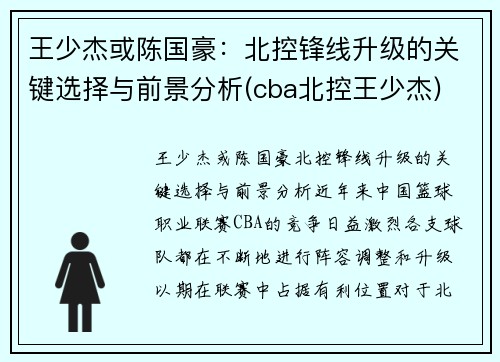 王少杰或陈国豪：北控锋线升级的关键选择与前景分析(cba北控王少杰)

王少杰或陈国豪北控锋线升级的关键选择与前景分析近年来中国篮球职业联赛CBA的竞争日益激烈各支球队都在不断地进行阵容调整和升级以期在联赛中占据有利位置对于北